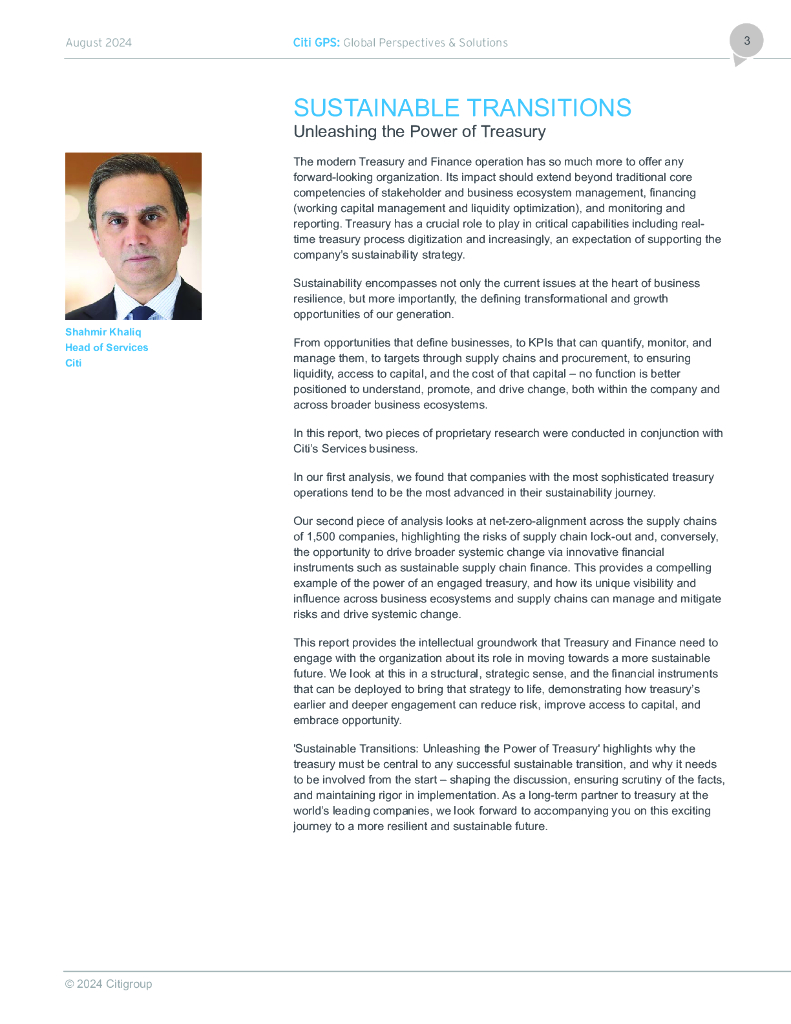 August 2024

Citi GPS: Global Perspectives & Solutions

3

SUSTAINABLE TRANSITIONS
Unleashing the Power of Treasury

Shahmir Khaliq
Head of Services
Citi

The modern Treasury and Finance operation has so much more to offer any forward-looking organization. Its impact should extend beyond traditional core competencies of stakeholder and business ecosystem management, financing (working capital management and liquidity optimization), and monitoring and reporting. Treasury has a crucial role to play in critical capabilities including real-time treasury process digitization and increasingly, an expectation of supporting the company's sustainability strategy.

Sustainability encompasses not only the current issues at the heart of business resilience, but more importantly, the defining transformational and growth opportunities of our generation.

From opportunities that define businesses, to KPIs that can quantify, monitor, and manage them, to targets through supply chains and procurement, to ensuring liquidity, access to capital, and the cost of that capital – no function is better positioned to understand, promote, and drive change, both within the company and across broader business ecosystems.

In this report, two pieces of proprietary research were conducted in conjunction with Citi's Services business.

In our first analysis, we found that companies with the most sophisticated treasury operations tend to be the most advanced in their sustainability journey.

Our second piece of analysis looks at net-zero-alignment across the supply chains of 1,500 companies, highlighting the risks of supply chain lock-out and, conversely, the opportunity to drive broader systemic change via innovative financial instruments such as sustainable supply chain finance. This provides a compelling example of the power of an engaged treasury, and how its unique visibility and influence across business ecosystems and supply chains can manage and mitigate risks and drive systemic change.

This report provides the intellectual groundwork that Treasury and Finance need to engage with the organization about its role in moving towards a more sustainable future. We look at this in a structural, strategic sense, and the financial instruments that can be deployed to bring that strategy to life, demonstrating how treasury's earlier and deeper engagement can reduce risk, improve access to capital, and embrace opportunity.

'Sustainable Transitions: Unleashing the Power of Treasury' highlights why the treasury must be central to any successful sustainable transition, and why it needs to be involved from the start – shaping the discussion, ensuring scrutiny of the facts, and maintaining rigor in implementation. As a long-term partner to treasury at the world's leading companies, we look forward to accompanying you on this exciting journey to a more resilient and sustainable future.

© 2024 Citigroup